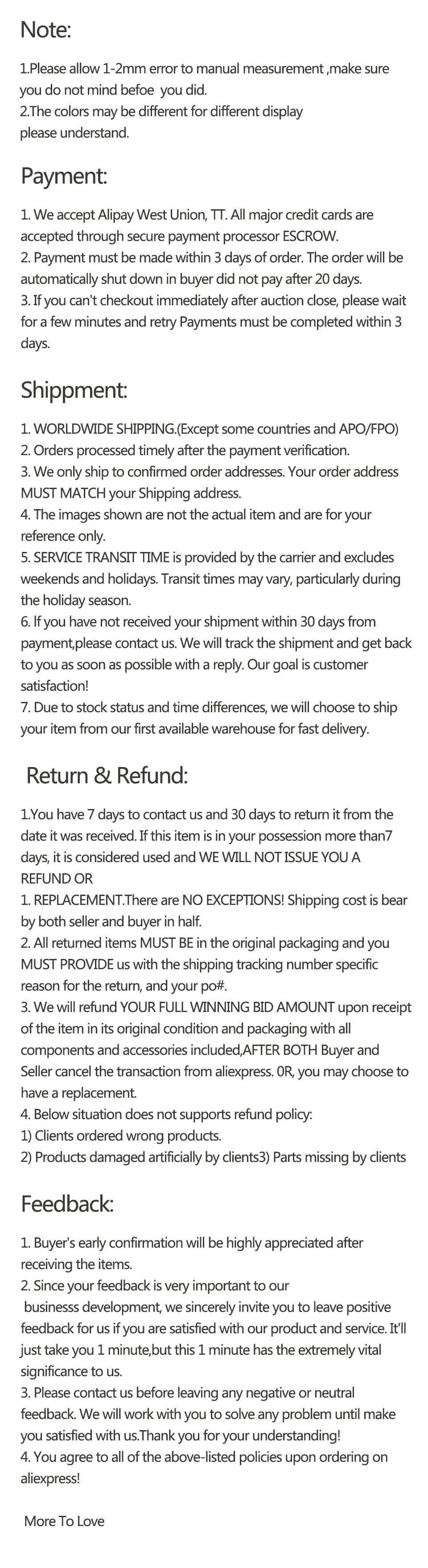 Note:

1.Please allow 1-2mm error to manual measurement ,make sure you do not mind befoe you did.
2.The colors may be different for different display please understand.

Payment:

1. We accept Alipay West Union, TT. All major credit cards are accepted through secure payment processor ESCROW.
2. Payment must be made within 3 days of order. The order will be automatically shut down in buyer did not pay after 20 days.
3. If you can't checkout immediately after auction close, please wait for a few minutes and retry Payments must be completed within 3 days.

Shippment:

1. WORLDWIDE SHIPPING.(Except some countries and APO/FPO)
2. Orders processed timely after the payment verification.
3. We only ship to confirmed order addresses. Your order address MUST MATCH your Shipping address.
4. The images shown are not the actual item and are for your reference only.
5. SERVICE TRANSIT TIME is provided by the carrier and excludes weekends and holidays. Transit times may vary, particularly during the holiday season.
6. If you have not received your shipment within 30 days from payment,please contact us. We will track the shipment and get back to you as soon as possible with a reply. Our goal is customer satisfaction!
7. Due to stock status and time differences, we will choose to ship your item from our first available warehouse for fast delivery.

Return & Refund:

1.You have 7 days to contact us and 30 days to return it from the date it was received. If this item is in your possession more than7 days, it is considered used and WE WILL NOT ISSUE YOU A REFUND OR
1. REPLACEMENT.There are NO EXCEPTIONS! Shipping cost is bear by both seller and buyer in half.
2. All returned items MUST BE in the original packaging and you MUST PROVIDE us with the shipping tracking number specific reason for the return, and your po#.
3. We will refund YOUR FULL WINNING BID AMOUNT upon receipt of the item in its original condition and packaging with all components and accessories included,AFTER BOTH Buyer and Seller cancel the transaction from aliexpress. 0R, you may choose to have a replacement.
4. Below situation does not supports refund policy:
1) Clients ordered wrong products.
2) Products damaged artificially by clients3) Parts missing by clients

Feedback:

1. Buyer's early confirmation will be highly appreciated after receiving the items.
2. Since your feedback is very important to our businesss development, we sincerely invite you to leave positive feedback for us if you are satisfied with our product and service. It'll just take you 1 minute,but this 1 minute has the extremely vital significance to us.
3. Please contact us before leaving any negative or neutral feedback. We will work with you to solve any problem until make you satisfied with us.Thank you for your understanding!
4. You agree to all of the above-listed policies upon ordering on aliexpress!

More To Love